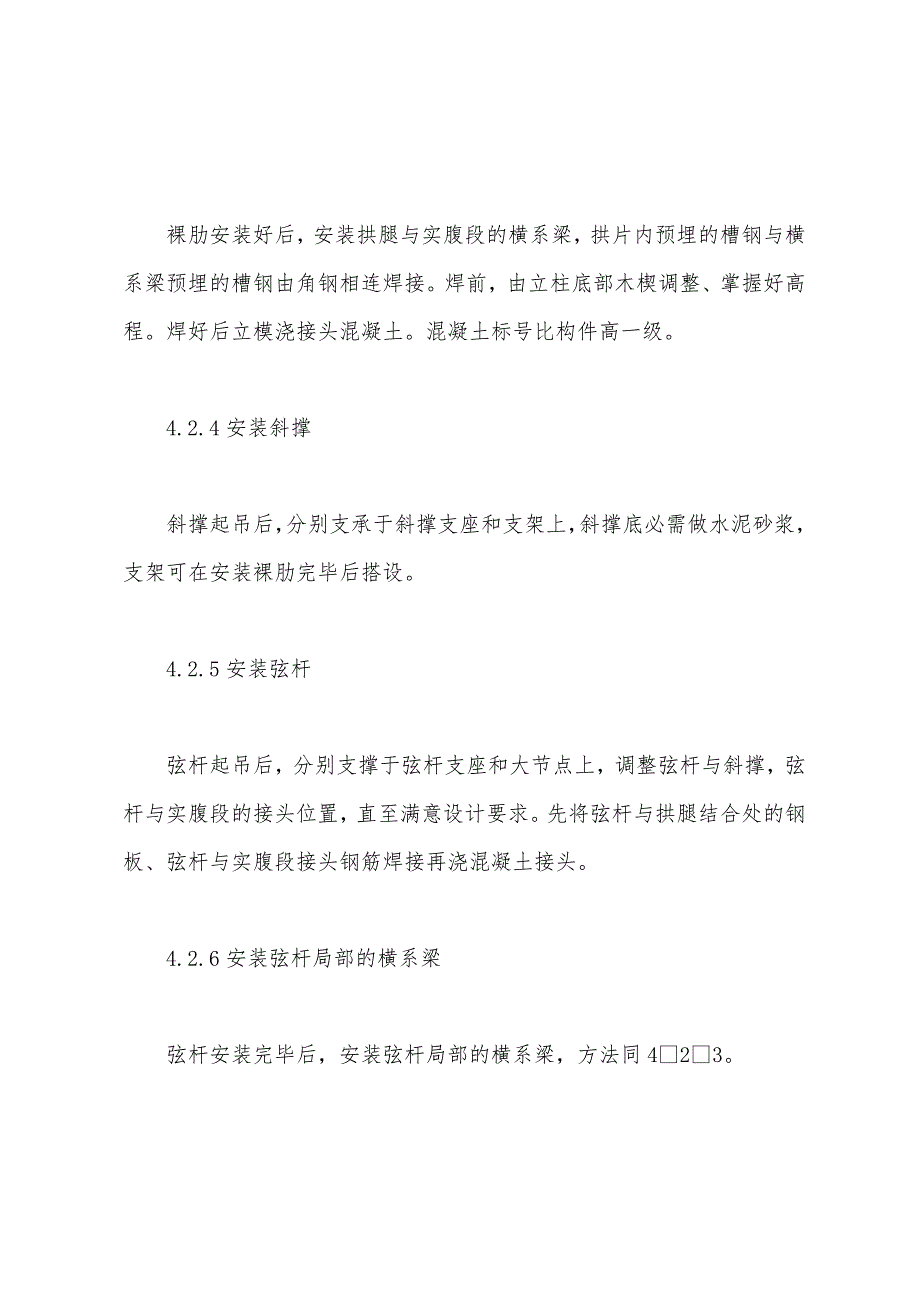 裸肋安装好后，安装拱腿与实腹段的横系梁，拱片内预埋的槽钢与横系梁预埋的槽钢由角钢相连焊接。焊前，由立柱底部木楔调整、掌握好高程。焊好后立模浇接头混凝土。混凝土标号比构件高一级。

4.2.4 安装斜撑

斜撑起吊后，分别支承于斜撑支座和支架上，斜撑底必需做水泥砂浆，支架可在安装裸肋完毕后搭设。

4.2.5 安装弦杆

弦杆起吊后，分别支撑于弦杆支座和大节点上，调整弦杆与斜撑，弦杆与实腹段的接头位置，直至满意设计要求。先将弦杆与拱腿结合处的钢板、弦杆与实腹段接头钢筋焊接再浇混凝土接头。

4.2.6 安装弦杆局部的横系梁

弦杆安装完毕后，安装弦杆局部的横系梁，方法同 4□2□3。